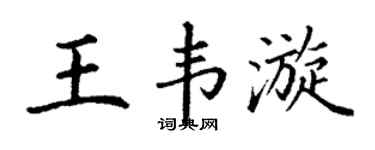 王韦漩

词典网